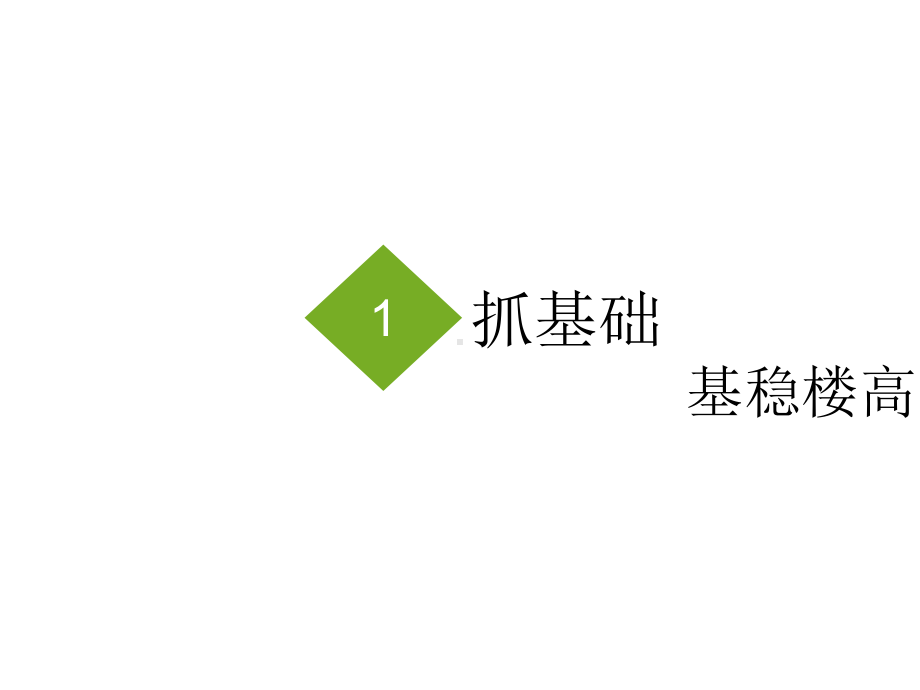 1 抓基础

基稳楼高